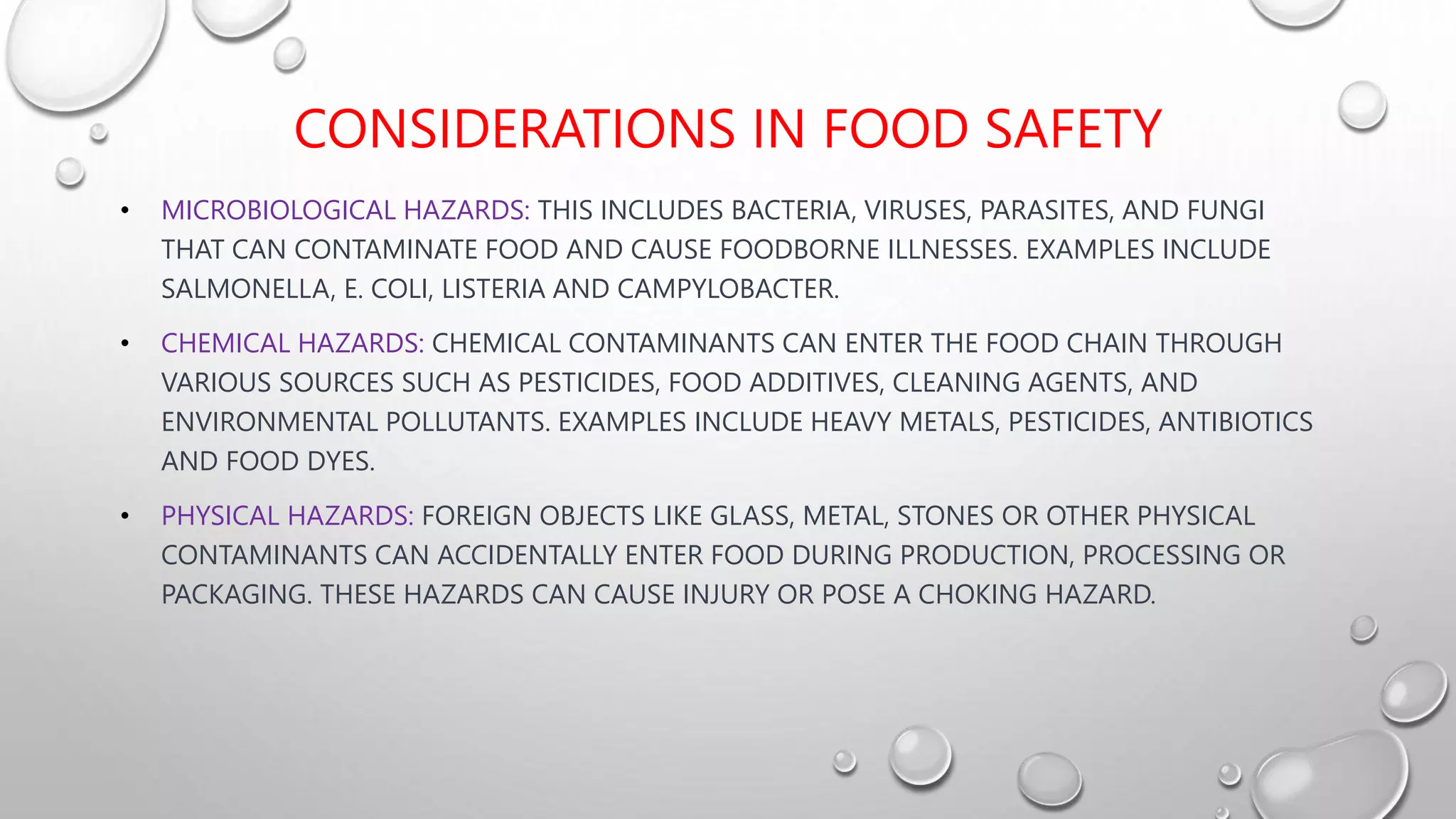 CONSIDERATIONS IN FOOD SAFETY

• MICROBIOLOGICAL HAZARDS: THIS INCLUDES BACTERIA, VIRUSES, PARASITES, AND FUNGI THAT CAN CONTAMINATE FOOD AND CAUSE FOODBORNE ILLNESSES. EXAMPLES INCLUDE SALMONELLA, E. COLI, LISTERIA AND CAMPYLOBACTER.

• CHEMICAL HAZARDS: CHEMICAL CONTAMINANTS CAN ENTER THE FOOD CHAIN THROUGH VARIOUS SOURCES SUCH AS PESTICIDES, FOOD ADDITIVES, CLEANING AGENTS, AND ENVIRONMENTAL POLLUTANTS. EXAMPLES INCLUDE HEAVY METALS, PESTICIDES, ANTIBIOTICS AND FOOD DYES.

• PHYSICAL HAZARDS: FOREIGN OBJECTS LIKE GLASS, METAL, STONES OR OTHER PHYSICAL CONTAMINANTS CAN ACCIDENTALLY ENTER FOOD DURING PRODUCTION, PROCESSING OR PACKAGING. THESE HAZARDS CAN CAUSE INJURY OR POSE A CHOKING HAZARD.